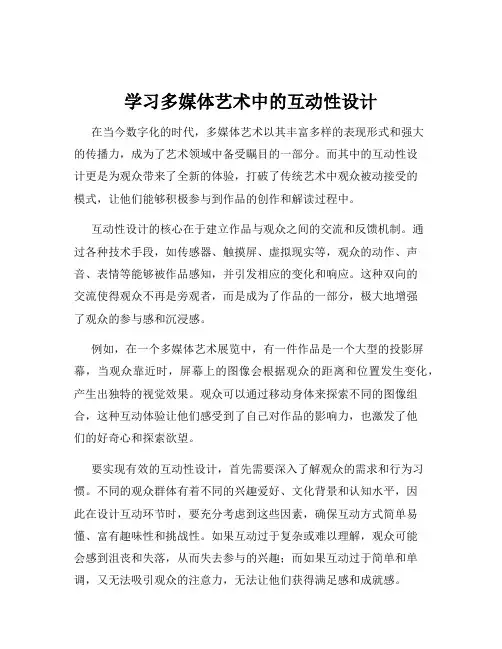 学习多媒体艺术中的互动性设计

在当今数字化的时代，多媒体艺术以其丰富多样的表现形式和强大的传播力，成为了艺术领域中备受瞩目的一部分。而其中的互动性设计更是为观众带来了全新的体验，打破了传统艺术中观众被动接受的模式，让他们能够积极参与到作品的创作和解读过程中。

互动性设计的核心在于建立作品与观众之间的交流和反馈机制。通过各种技术手段，如传感器、触摸屏、虚拟现实等，观众的动作、声音、表情等能够被作品感知，并引发相应的变化和响应。这种双向的交流使得观众不再是旁观者，而是成为了作品的一部分，极大地增强了观众的参与感和沉浸感。

例如，在一个多媒体艺术展览中，有一件作品是一个大型的投影屏幕，当观众靠近时，屏幕上的图像会根据观众的距离和位置发生变化，产生出独特的视觉效果。观众可以通过移动身体来探索不同的图像组合，这种互动体验让他们感受到了自己对作品的影响力，也激发了他们的好奇心和探索欲望。

要实现有效的互动性设计，首先需要深入了解观众的需求和行为习惯。不同的观众群体有着不同的兴趣爱好、文化背景和认知水平，因此在设计互动环节时，要充分考虑到这些因素，确保互动方式简单易懂、富有趣味性和挑战性。如果互动过于复杂或难以理解，观众可能会感到沮丧和失落，从而失去参与的兴趣；而如果互动过于简单和单调，又无法吸引观众的注意力，无法让他们获得满足感和成就感。